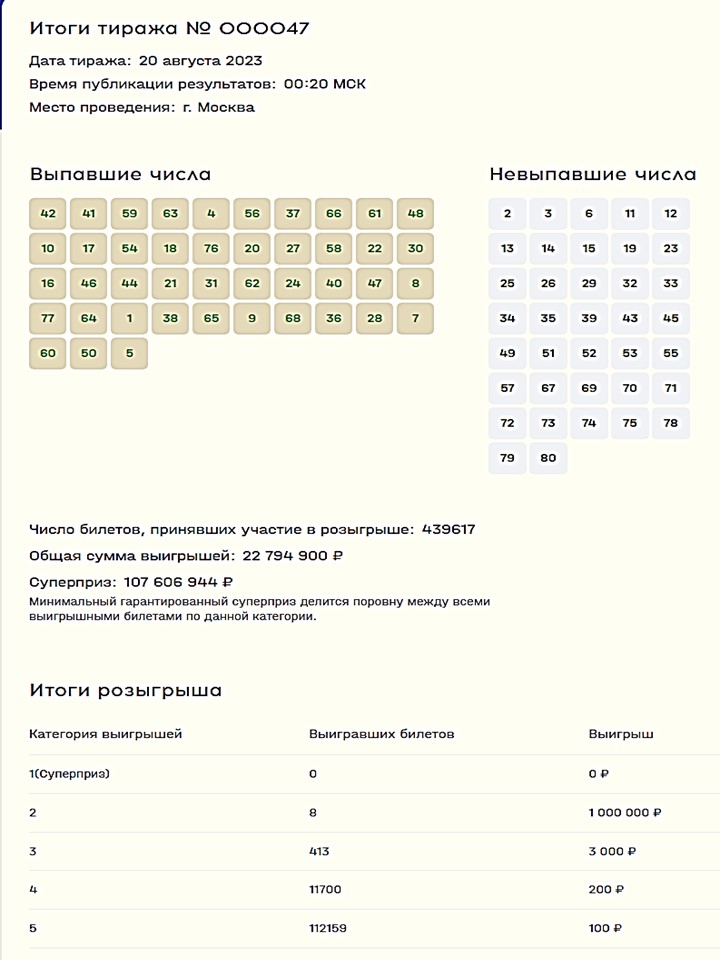 Итоги тиража № 000047

Дата тиража: 20 августа 2023

Время публикации результатов: 00:20 МСК

Место проведения: г. Москва

Выпавшие числа

42 41 59 63 4 56 37 66 61 48
10 17 54 18 76 20 27 58 22 30
16 46 44 21 31 62 24 40 47 8
77 64 1 38 65 9 68 36 28 7
60 50 5

Невыпавшие числа

2 3 6 11 12
13 14 15 19 23
25 26 29 32 33
34 35 39 43 45
49 51 52 53 55
57 67 69 70 71
72 73 74 75 78
79 80

Число билетов, принявших участие в розыгрыше: 439617

Общая сумма выигрышей: 22 794 900 ₽

Суперприз: 107 606 944 ₽

Минимальный гарантированный суперприз делится поровну между всеми выигрышными билетами по данной категории.

Итоги розыгрыша

| Категория выигрышей | Выигравших билетов | Выигрыш |
|---|---|---|
| 1(Суперприз) | 0 | 0 ₽ |
| 2 | 8 | 1 000 000 ₽ |
| 3 | 413 | 3 000 ₽ |
| 4 | 11700 | 200 ₽ |
| 5 | 112159 | 100 ₽ |